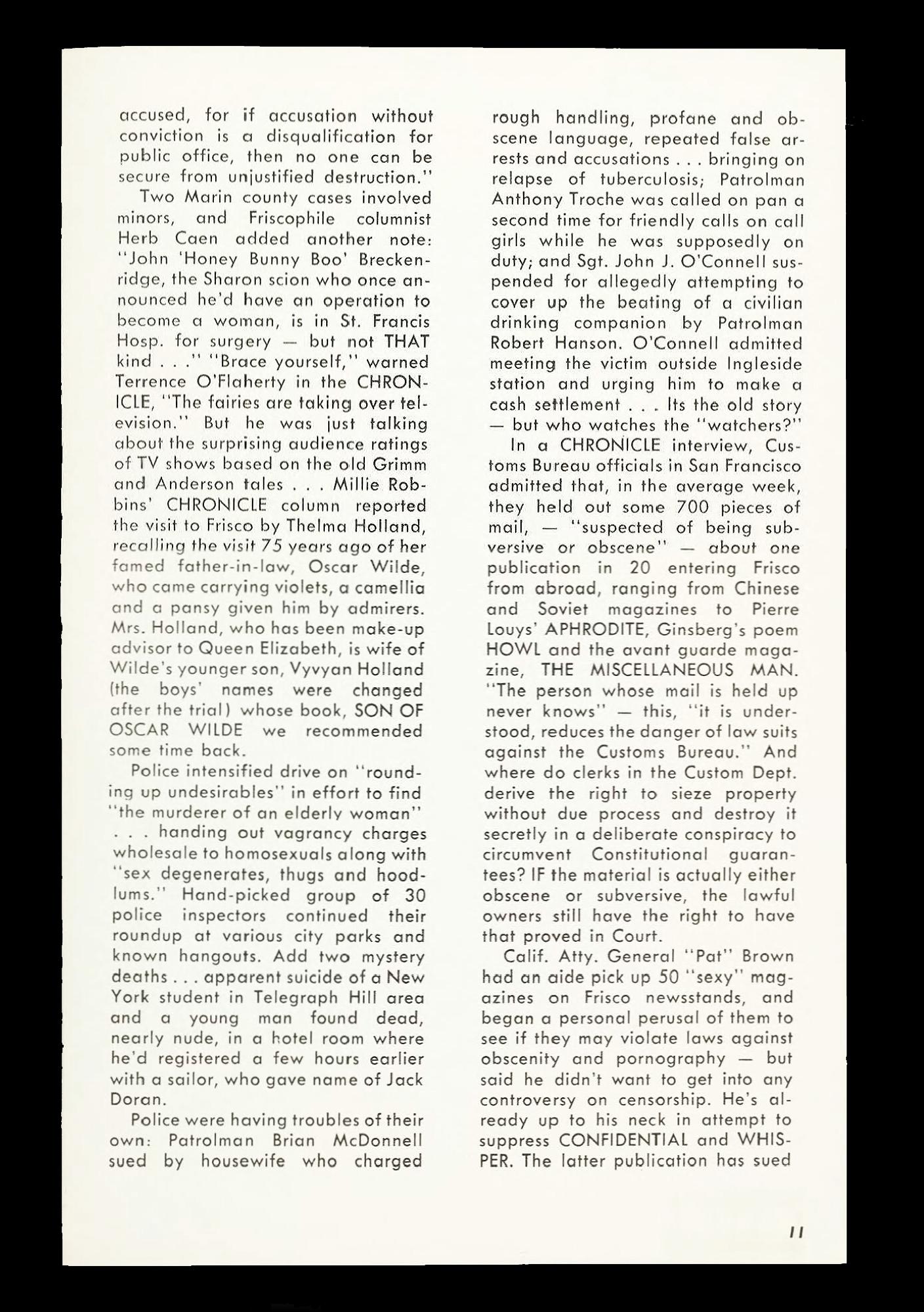 accused, for if accusation without conviction is a disqualification for public office, then no one can be secure from unjustified destruction."

Two Marin county cases involved minors, and Friscophile columnist Herb Caen added another note: "John 'Honey Bunny Boo' Breckenridge, the Sharon scion who once announced he'd have an operation to become a woman, is in St. Francis Hosp. for surgery — but not THAT kind . . ." "Brace yourself," warned Terrence O'Flaherty in the CHRONICLE, "The fairies are taking over television." But he was just talking about the surprising audience ratings of TV shows based on the old Grimm and Anderson tales . . . Millie Robbins' CHRONICLE column reported the visit to Frisco by Thelma Holland, recalling the visit 75 years ago of her famed father-in-law, Oscar Wilde, who came carrying violets, a camellia and a pansy given him by admirers. Mrs. Holland, who has been make-up advisor to Queen Elizabeth, is wife of Wilde's younger son, Vyvyan Holland (the boys' names were changed after the trial) whose book, SON OF OSCAR WILDE we recommended some time back.

Police intensified drive on "rounding up undesirables" in effort to find "the murderer of an elderly woman" . . . handing out vagrancy charges wholesale to homosexuals along with "sex degenerates, thugs and hoodlums." Hand-picked group of 30 police inspectors continued their roundup at various city parks and known hangouts. Add two mystery deaths . . . apparent suicide of a New York student in Telegraph Hill area and a young man found dead, nearly nude, in a hotel room where he'd registered a few hours earlier with a sailor, who gave name of Jack Doran.

Police were having troubles of their own: Patrolman Brian McDonnell sued by housewife who charged rough handling, profane and obscene language, repeated false arrests and accusations . . . bringing on relapse of tuberculosis; Patrolman Anthony Troche was called on pan a second time for friendly calls on call girls while he was supposedly on duty; and Sgt. John J. O'Connell suspended for allegedly attempting to cover up the beating of a civilian drinking companion by Patrolman Robert Hanson. O'Connell admitted meeting the victim outside Ingleside station and urging him to make a cash settlement . . . Its the old story — but who watches the "watchers?"

In a CHRONICLE interview, Customs Bureau officials in San Francisco admitted that, in the average week, they held out some 700 pieces of mail, — "suspected of being subversive or obscene" — about one publication in 20 entering Frisco from abroad, ranging from Chinese and Soviet magazines to Pierre Louys' APHRODITE, Ginsberg's poem HOWL and the avant guarde magazine, THE MISCELLANEOUS MAN. "The person whose mail is held up never knows" — this, "it is understood, reduces the danger of law suits against the Customs Bureau." And where do clerks in the Custom Dept. derive the right to sieze property without due process and destroy it secretly in a deliberate conspiracy to circumvent Constitutional guarantees? IF the material is actually either obscene or subversive, the lawful owners still have the right to have that proved in Court.

Calif. Atty. General "Pat" Brown had an aide pick up 50 "sexy" magazines on Frisco newsstands, and began a personal perusal of them to see if they may violate laws against obscenity and pornography — but said he didn't want to get into any controversy on censorship. He's already up to his neck in attempt to suppress CONFIDENTIAL and WHISPER. The latter publication has sued

11